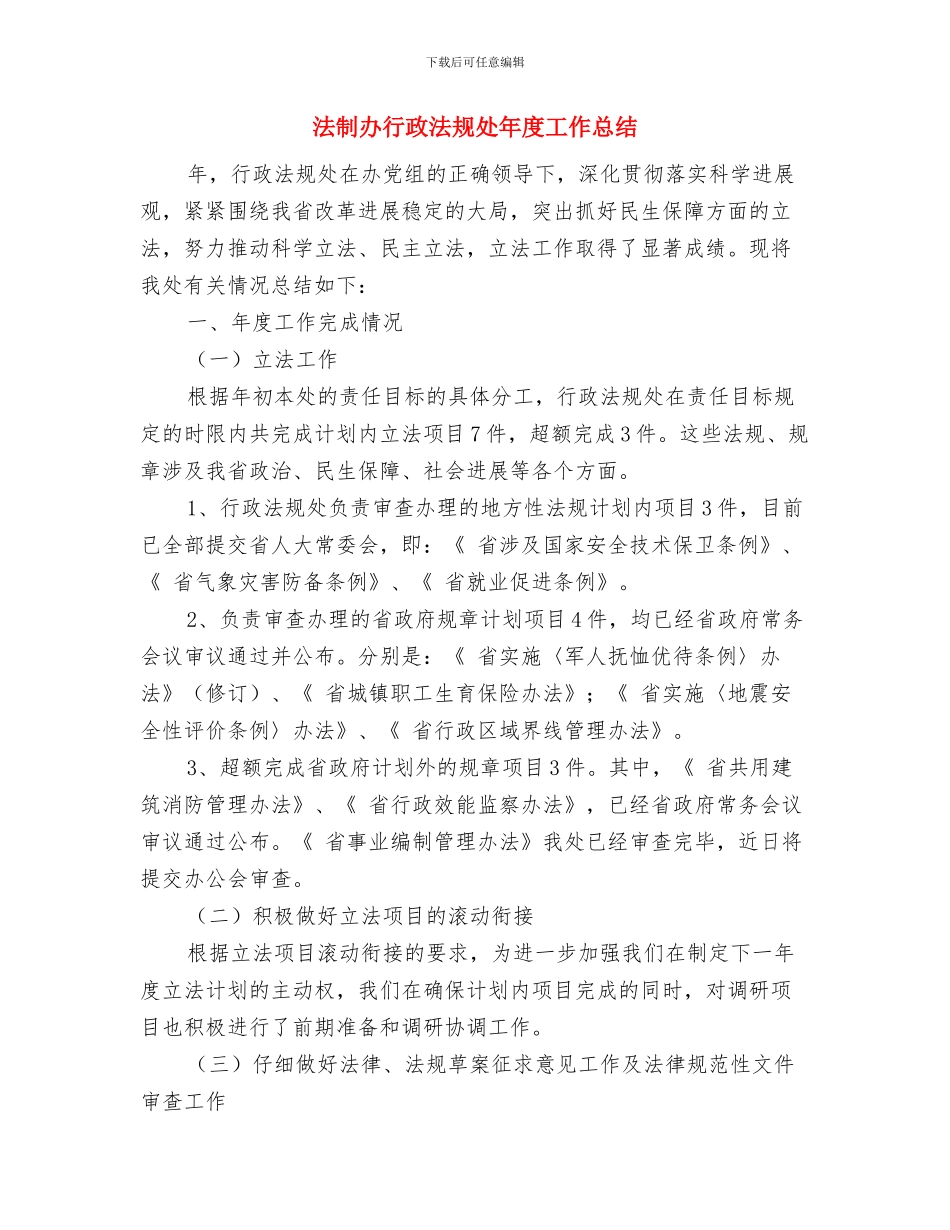 下载后可任意编辑

法制办行政法规处年度工作总结

年，行政法规处在办党组的正确领导下，深化贯彻落实科学进展观，紧紧围绕我省改革进展稳定的大局，突出抓好民生保障方面的立法，努力推动科学立法、民主立法，立法工作取得了显著成绩。现将我处有关情况总结如下：

一、年度工作完成情况

（一）立法工作

根据年初本处的责任目标的具体分工，行政法规处在责任目标规定的时限内共完成计划内立法项目7件，超额完成3件。这些法规、规章涉及我省政治、民生保障、社会进展等各个方面。

1、行政法规处负责审查办理的地方性法规计划内项目3件，目前已全部提交省人大常委会，即：《 省涉及国家安全技术保卫条例》、《 省气象灾害防备条例》、《 省就业促进条例》。

2、负责审查办理的省政府规章计划项目4件，均已经省政府常务会议审议通过并公布。分别是：《 省实施〈军人抚恤优待条例〉办法》（修订）、《 省城镇职工生育保险办法》；《 省实施〈地震安全性评价条例〉办法》、《 省行政区域界线管理办法》。

3、超额完成省政府计划外的规章项目3件。其中，《 省共用建筑消防管理办法》、《 省行政效能监察办法》，已经省政府常务会议审议通过公布。《 省事业编制管理办法》我处已经审查完毕，近日将提交办公会审查。

（二）积极做好立法项目的滚动衔接

根据立法项目滚动衔接的要求，为进一步加强我们在制定下一年度立法计划的主动权，我们在确保计划内项目完成的同时，对调研项目也积极进行了前期准备和调研协调工作。

（三）仔细做好法律、法规草案征求意见工作及法律规范性文件审查工作